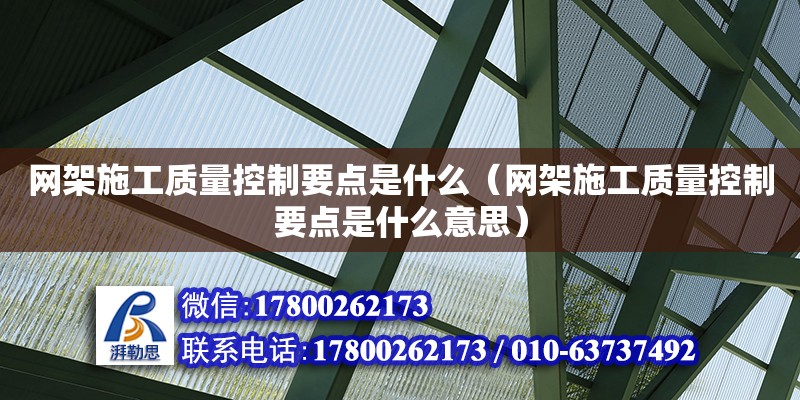 网架施工质量控制要点是什么（网架施工质量控制要点是什么意思）

湃勒思

微信：17800262173

联系电话：17800262173 / 010-63737492